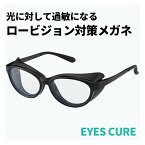 光に対して過敏になる
ロービジョン対策メガネ

EYES CURE